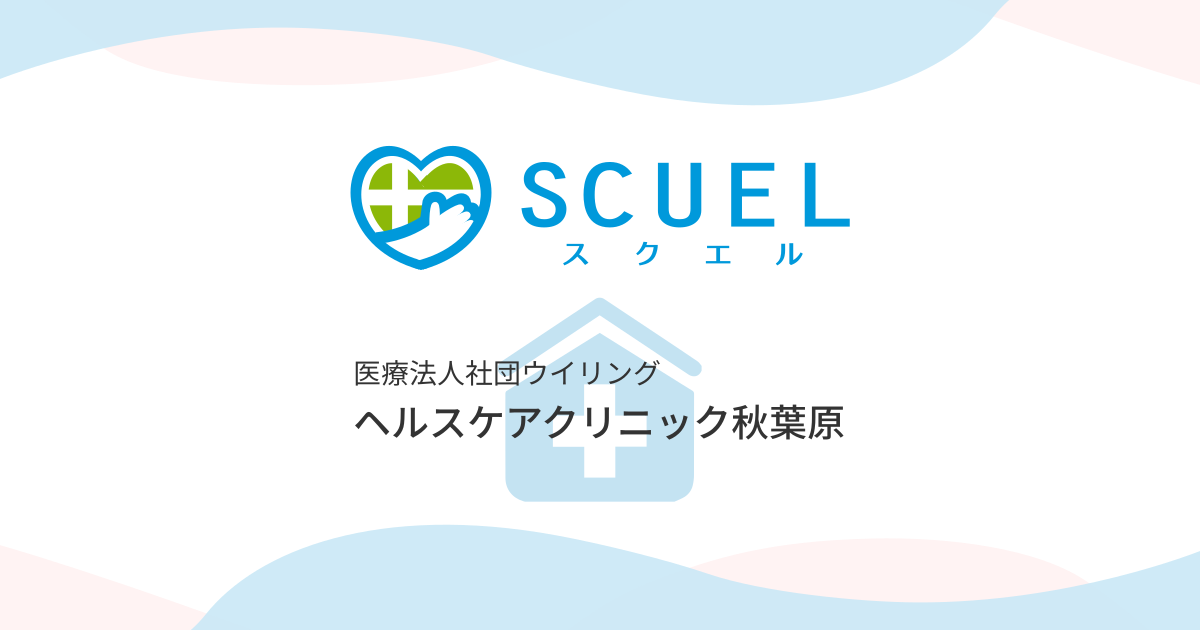 SCUEL
スクエル

医療法人社団ウイリング
ヘルスケアクリニック秋葉原